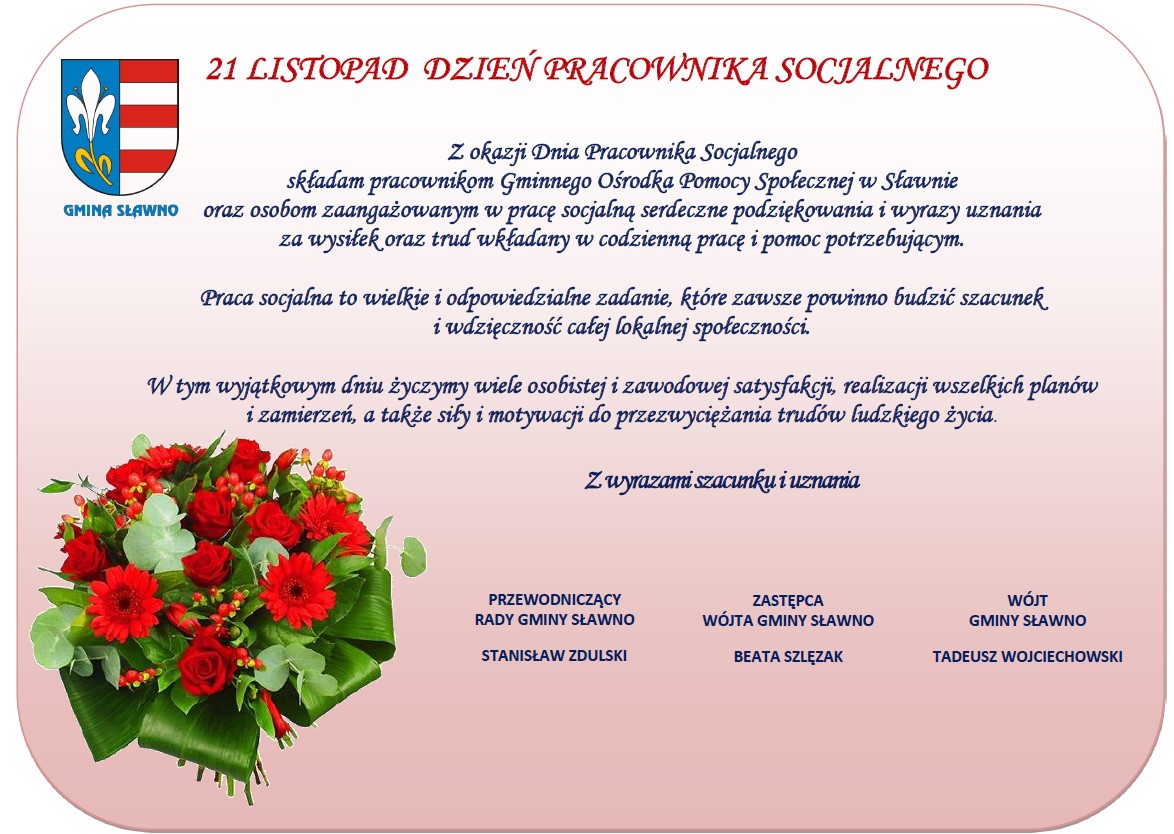 GMINA SŁAWNO

21 LISTOPAD DZIEŃ PRACOWNIKA SOCJALNEGO

Z okazji Dnia Pracownika Socjalnego składam pracownikom Gminnego Ośrodka Pomocy Społecznej w Sławnie oraz osobom zaangażowanym w pracę socjalną serdeczne podziękowania i wyrazy uznania za wysiłek oraz trud wkładany w codzienną pracę i pomoc potrzebującym.

Praca socjalna to wielkie i odpowiedzialne zadanie, które zawsze powinno budzić szacunek i wdzięczność całej lokalnej społeczności.

W tym wyjątkowym dniu życzymy wiele osobistej i zawodowej satysfakcji, realizacji wszelkich planów i zamierzeń, a także siły i motywacji do przezwyciężania trudów ludzkiego życia.

Z wyrazami szacunku i uznania

PRZEWODNICZĄCY RADY GMINY SŁAWNO

STANISŁAW ZDULSKI

ZASTĘPCA WÓJTA GMINY SŁAWNO

BEATA SZLĘZAK

WÓJT GMINY SŁAWNO

TADEUSZ WOJCIECHOWSKI